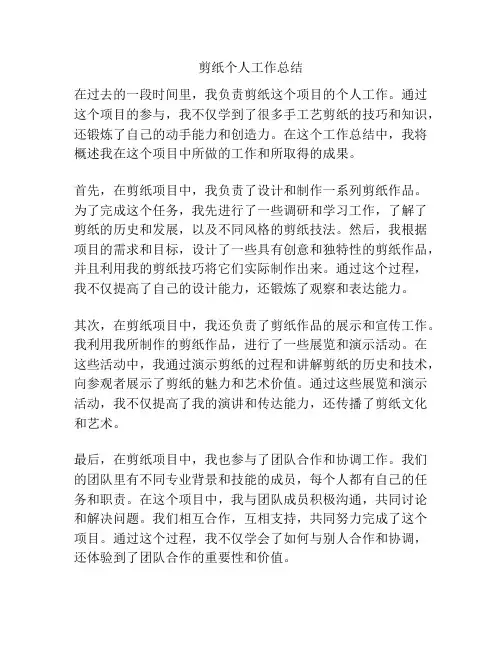 剪纸个人工作总结

在过去的一段时间里，我负责剪纸这个项目的个人工作。通过这个项目的参与，我不仅学到了很多手工艺剪纸的技巧和知识，还锻炼了自己的动手能力和创造力。在这个工作总结中，我将概述我在这个项目中所做的工作和所取得的成果。

首先，在剪纸项目中，我负责了设计和制作一系列剪纸作品。为了完成这个任务，我先进行了一些调研和学习工作，了解了剪纸的历史和发展，以及不同风格的剪纸技法。然后，我根据项目的需求和目标，设计了一些具有创意和独特性的剪纸作品，并且利用我的剪纸技巧将它们实际制作出来。通过这个过程，我不仅提高了自己的设计能力，还锻炼了观察和表达能力。

其次，在剪纸项目中，我还负责了剪纸作品的展示和宣传工作。我利用我所制作的剪纸作品，进行了一些展览和演示活动。在这些活动中，我通过演示剪纸的过程和讲解剪纸的历史和技术，向参观者展示了剪纸的魅力和艺术价值。通过这些展览和演示活动，我不仅提高了我的演讲和传达能力，还传播了剪纸文化和艺术。

最后，在剪纸项目中，我也参与了团队合作和协调工作。我们的团队里有不同专业背景和技能的成员，每个人都有自己的任务和职责。在这个项目中，我与团队成员积极沟通，共同讨论和解决问题。我们相互合作，互相支持，共同努力完成了这个项目。通过这个过程，我不仅学会了如何与别人合作和协调，还体验到了团队合作的重要性和价值。